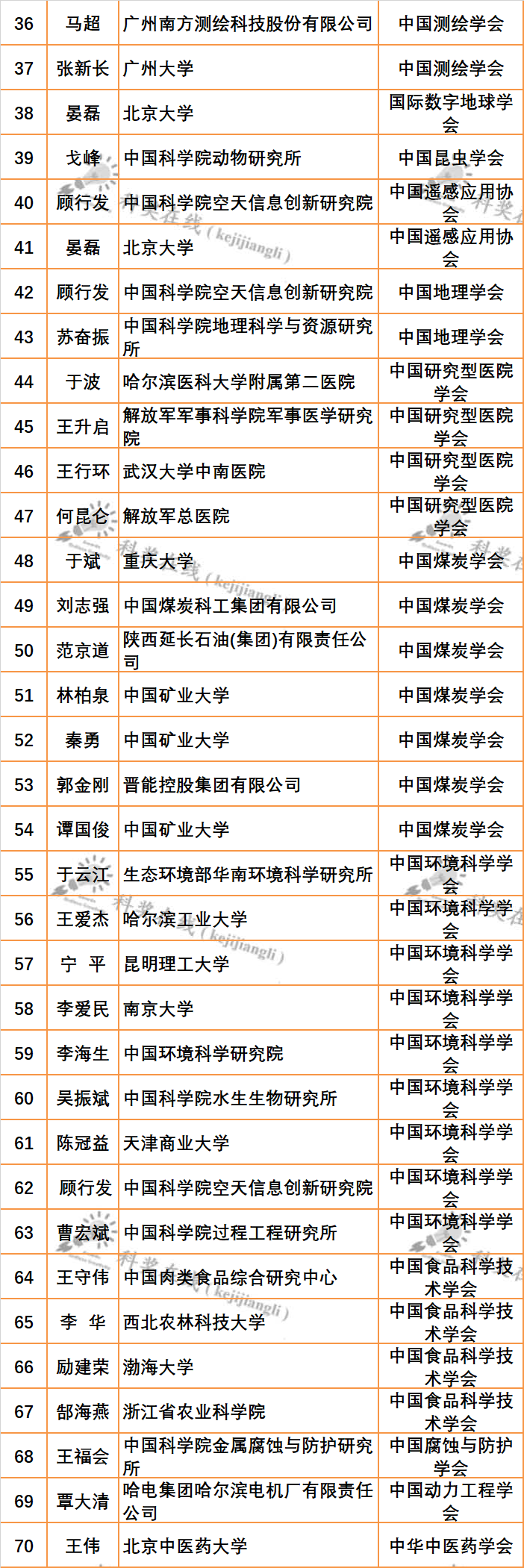 | 36 | 马超 | 广州南方测绘科技股份有限公司 | 中国测绘学会 |
|---|---|---|---|
| 37 | 张新长 | 广州大学 | 中国测绘学会 |
| 38 | 晏磊 | 北京大学 | 国际数字地球学会 |
| 39 | 戈峰 | 中国科学院动物研究所 | 中国昆虫学会 |
| 40 | 顾行发 | 中国科学院空天信息创新研究院 | 中国遥感应用协会 |
| 41 | 晏磊 | 北京大学 | 中国遥感应用协会 |
| 42 | 顾行发 | 中国科学院空天信息创新研究院 | 中国地理学会 |
| 43 | 苏奋振 | 中国科学院地理科学与资源研究所 | 中国地理学会 |
| 44 | 于波 | 哈尔滨医科大学附属第二医院 | 中国研究型医院学会 |
| 45 | 王升启 | 解放军军事科学院军事医学研究院 | 中国研究型医院学会 |
| 46 | 王行环 | 武汉大学中南医院 | 中国研究型医院学会 |
| 47 | 何昆仑 | 解放军总医院 | 中国研究型医院学会 |
| 48 | 于斌 | 重庆大学 | 中国煤炭学会 |
| 49 | 刘志强 | 中国煤炭科工集团有限公司 | 中国煤炭学会 |
| 50 | 范京道 | 陕西延长石油(集团)有限责任公司 | 中国煤炭学会 |
| 51 | 林柏泉 | 中国矿业大学 | 中国煤炭学会 |
| 52 | 秦勇 | 中国矿业大学 | 中国煤炭学会 |
| 53 | 郭金刚 | 晋能控股集团有限公司 | 中国煤炭学会 |
| 54 | 谭国俊 | 中国矿业大学 | 中国煤炭学会 |
| 55 | 于云江 | 生态环境部华南环境科学研究所 | 中国环境科学学会 |
| 56 | 王爱杰 | 哈尔滨工业大学 | 中国环境科学学会 |
| 57 | 宁 平 | 昆明理工大学 | 中国环境科学学会 |
| 58 | 李爱民 | 南京大学 | 中国环境科学学会 |
| 59 | 李海生 | 中国环境科学研究院 | 中国环境科学学会 |
| 60 | 吴振斌 | 中国科学院水生生物研究所 | 中国环境科学学会 |
| 61 | 陈冠益 | 天津商业大学 | 中国环境科学学会 |
| 62 | 顾行发 | 中国科学院空天信息创新研究院 | 中国环境科学学会 |
| 63 | 曹宏斌 | 中国科学院过程工程研究所 | 中国环境科学学会 |
| 64 | 王守伟 | 中国肉类食品综合研究中心 | 中国食品科学技术学会 |
| 65 | 李 华 | 西北农林科技大学 | 中国食品科学技术学会 |
| 66 | 励建荣 | 渤海大学 | 中国食品科学技术学会 |
| 67 | 郜海燕 | 浙江省农业科学院 | 中国食品科学技术学会 |
| 68 | 王福会 | 中国科学院金属腐蚀与防护研究所 | 中国腐蚀与防护学会 |
| 69 | 覃大清 | 哈电集团哈尔滨电机厂有限责任公司 | 中国动力工程学会 |
| 70 | 王伟 | 北京中医药大学 | 中华中医药学会 |

科奖在线(kejijiangli)